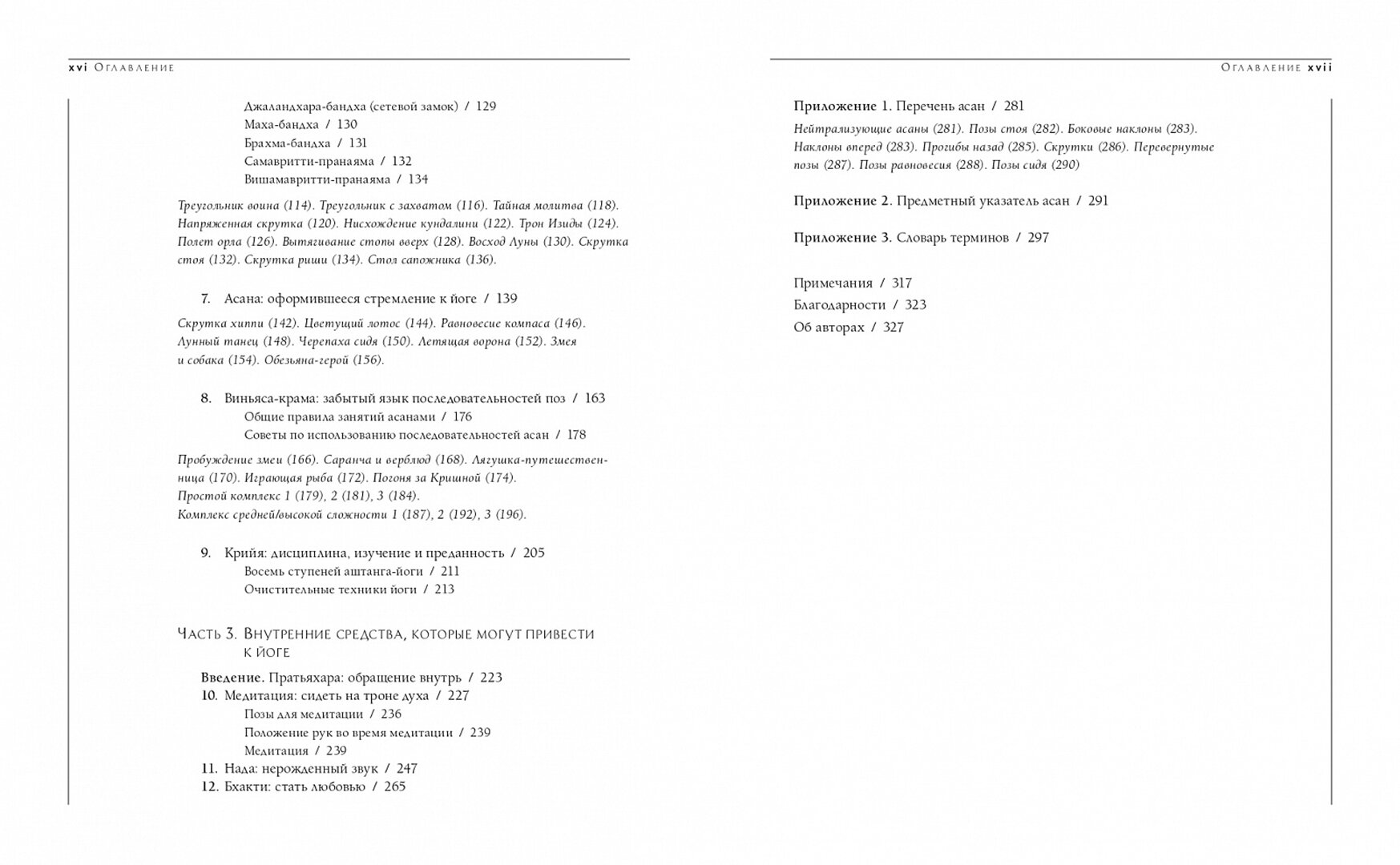 xvi Оглавление

Джаландхара-бандха (сетевой замок) / 129
Маха-бандха / 130
Брахма-бандха / 131
Самавритти-пранаяма / 132
Вишамавритти-пранаяма / 134

Треугольник воина (114). Треугольник с захватом (116). Тайная молитва (118). Напряженная скрутка (120). Нисхождение кундалини (122). Трон Изиды (124). Полет орла (126). Вытягивание стопы вверх (128). Восход Луны (130). Скрутка стоя (132). Скрутка риши (134). Стол сапожника (136).

7. Асана: оформившееся стремление к йоге / 139

Скрутка хиппи (142). Цветущий лотос (144). Равновесие компаса (146). Лунный танец (148). Черепаха сидя (150). Летящая ворона (152). Змея и собака (154). Обезьяна-герой (156).

8. Виньяса-крама: забытый язык последовательностей поз / 163
Общие правила занятий асанами / 176
Советы по использованию последовательностей асан / 178

Пробуждение змеи (166). Саранча и верблюд (168). Лягушка-путешественница (170). Играющая рыба (172). Погоня за Кришной (174).
Простой комплекс 1 (179), 2 (181), 3 (184).
Комплекс средней/высокой сложности 1 (187), 2 (192), 3 (196).

9. Крийя: дисциплина, изучение и преданность / 205
Восемь ступеней аштанга-йоги / 211
Очистительные техники йоги / 213

Часть 3. Внутренние средства, которые могут привести к йоге

Введение. Пратьяхара: обращение внутрь / 223
10. Медитация: сидеть на троне духа / 227
Позы для медитации / 236
Положение рук во время медитации / 239
Медитация / 239
11. Нада: нерожденный звук / 247
12. Бхакти: стать любовью / 265

Оглавление xvii

Приложение 1. Перечень асан / 281
Нейтрализующие асаны (281). Позы стоя (282). Боковые наклоны (283). Наклоны вперед (283). Прогибы назад (285). Скрутки (286). Перевернутые позы (287). Позы равновесия (288). Позы сидя (290)

Приложение 2. Предметный указатель асан / 291

Приложение 3. Словарь терминов / 297

Примечания / 317
Благодарности / 323
Об авторах / 327